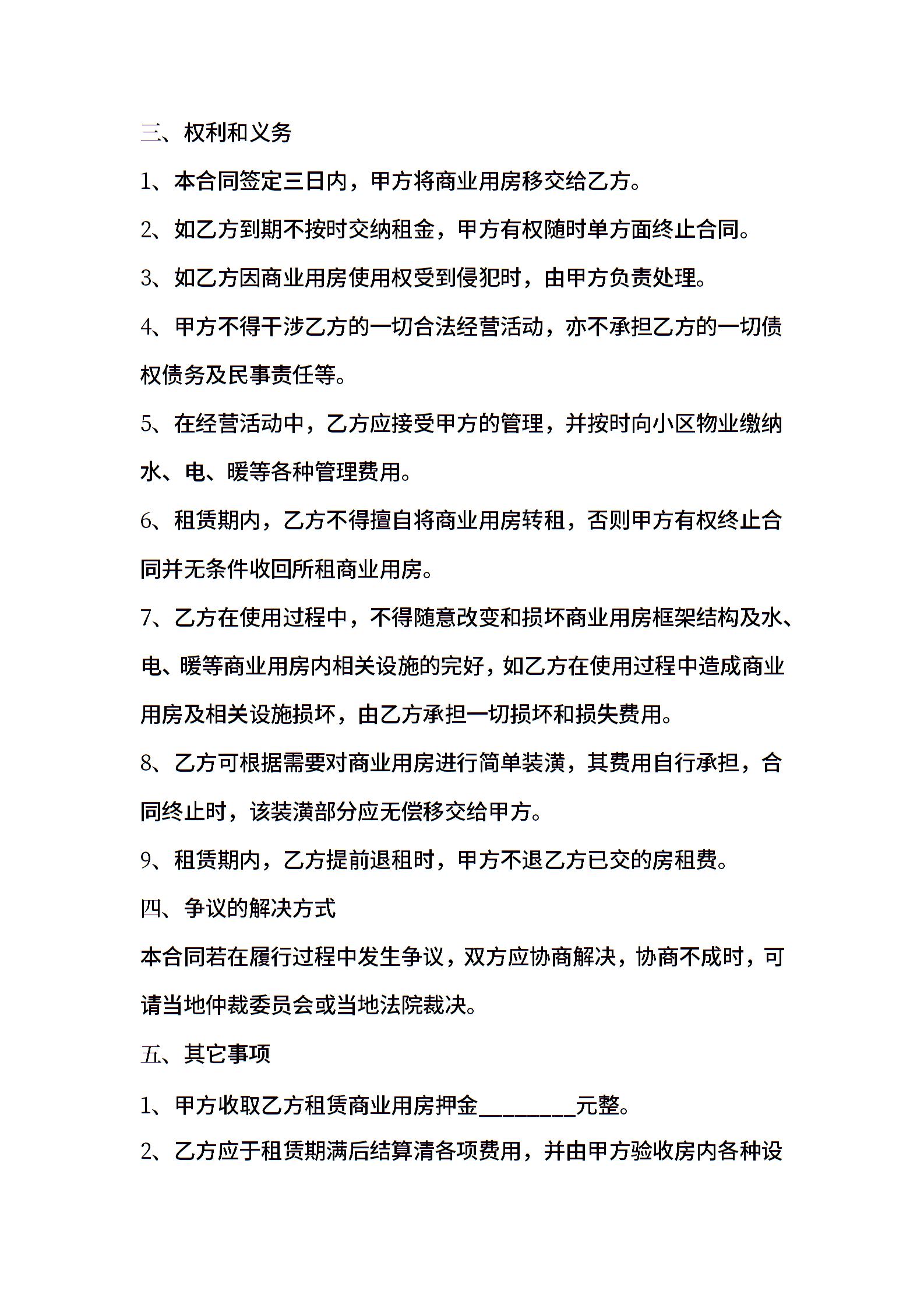 三、权利和义务

1、本合同签定三日内，甲方将商业用房移交给乙方。

2、如乙方到期不按时交纳租金，甲方有权随时单方面终止合同。

3、如乙方因商业用房使用权受到侵犯时，由甲方负责处理。

4、甲方不得干涉乙方的一切合法经营活动，亦不承担乙方的一切债权债务及民事责任等。

5、在经营活动中，乙方应接受甲方的管理，并按时向小区物业缴纳水、电、暖等各种管理费用。

6、租赁期内，乙方不得擅自将商业用房转租，否则甲方有权终止合同并无条件收回所租商业用房。

7、乙方在使用过程中，不得随意改变和损坏商业用房框架结构及水、电、暖等商业用房内相关设施的完好，如乙方在使用过程中造成商业用房及相关设施损坏，由乙方承担一切损坏和损失费用。

8、乙方可根据需要对商业用房进行简单装潢，其费用自行承担，合同终止时，该装潢部分应无偿移交给甲方。

9、租赁期内，乙方提前退租时，甲方不退乙方已交的房租费。

四、争议的解决方式

本合同若在履行过程中发生争议，双方应协商解决，协商不成时，可请当地仲裁委员会或当地法院裁决。

五、其它事项

1、甲方收取乙方租赁商业用房押金________元整。

2、乙方应于租赁期满后结算清各项费用，并由甲方验收房内各种设